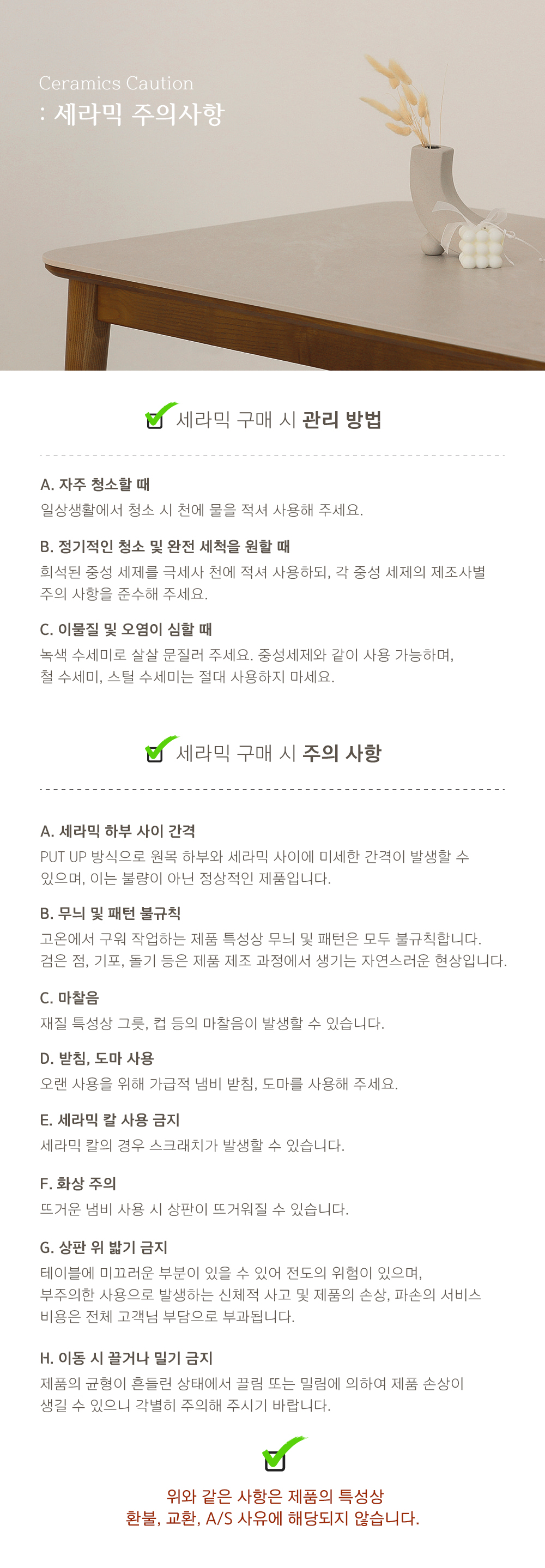 Ceramics Caution
: 세라믹 주의사항

세라믹 구매 시 관리 방법

A. 자주 청소할 때
일상생활에서 청소 시 천에 물을 적셔 사용해 주세요.

B. 정기적인 청소 및 완전 세척을 원할 때
희석된 중성 세제를 극세사 천에 적셔 사용하되, 각 중성 세제의 제조사별 주의 사항을 준수해 주세요.

C. 이물질 및 오염이 심할 때
녹색 수세미로 살살 문질러 주세요. 중성세제와 같이 사용 가능하며, 철 수세미, 스틸 수세미는 절대 사용하지 마세요.

세라믹 구매 시 주의 사항

A. 세라믹 하부 사이 간격
PUT UP 방식으로 원목 하부와 세라믹 사이에 미세한 간격이 발생할 수 있으며, 이는 불량이 아닌 정상적인 제품입니다.

B. 무늬 및 패턴 불규칙
고온에서 구워 작업하는 제품 특성상 무늬 및 패턴은 모두 불규칙합니다. 검은 점, 기포, 돌기 등은 제품 제조 과정에서 생기는 자연스러운 현상입니다.

C. 마찰음
재질 특성상 그릇, 컵 등의 마찰음이 발생할 수 있습니다.

D. 받침, 도마 사용
오랜 사용을 위해 가급적 냄비 받침, 도마를 사용해 주세요.

E. 세라믹 칼 사용 금지
세라믹 칼의 경우 스크래치가 발생할 수 있습니다.

F. 화상 주의
뜨거운 냄비 사용 시 상판이 뜨거워질 수 있습니다.

G. 상판 위 밟기 금지
테이블에 미끄러운 부분이 있을 수 있어 전도의 위험이 있으며, 부주의한 사용으로 발생하는 신체적 사고 및 제품의 손상, 파손의 서비스 비용은 전체 고객님 부담으로 부과됩니다.

H. 이동 시 끌거나 밀기 금지
제품의 균형이 흔들린 상태에서 끌림 또는 밀림에 의하여 제품 손상이 생길 수 있으니 각별히 주의해 주시기 바랍니다.

위와 같은 사항은 제품의 특성상
환불, 교환, A/S 사유에 해당되지 않습니다.